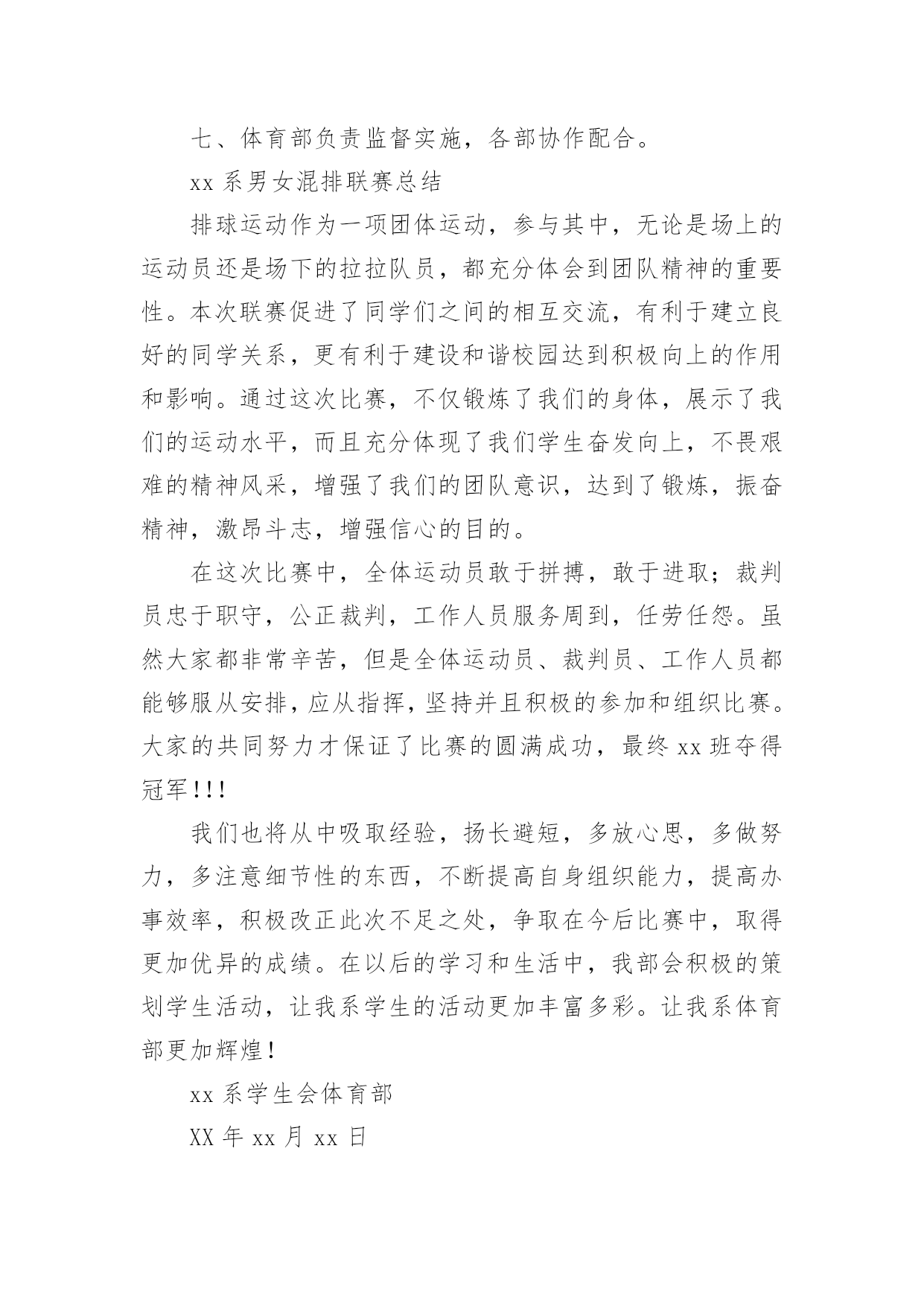 七、体育部负责监督实施，各部协作配合。

xx 系男女混排联赛总结

排球运动作为一项团体运动，参与其中，无论是场上的运动员还是场下的拉拉队员，都充分体会到团队精神的重要性。本次联赛促进了同学们之间的相互交流，有利于建立良好的同学关系，更有利于建设和谐校园达到积极向上的作用和影响。通过这次比赛，不仅锻炼了我们的身体，展示了我们的运动水平，而且充分体现了我们学生奋发向上，不畏艰难的精神风采，增强了我们的团队意识，达到了锻炼，振奋精神，激昂斗志，增强信心的目的。

在这次比赛中，全体运动员敢于拼搏，敢于进取；裁判员忠于职守，公正裁判，工作人员服务周到，任劳任怨。虽然大家都非常辛苦，但是全体运动员、裁判员、工作人员都能够服从安排，应从指挥，坚持并且积极的参加和组织比赛。大家的共同努力才保证了比赛的圆满成功，最终 xx 班夺得冠军!!!

我们也将从中吸取经验，扬长避短，多放心思，多做努力，多注意细节性的东西，不断提高自身组织能力，提高办事效率，积极改正此次不足之处，争取在今后比赛中，取得更加优异的成绩。在以后的学习和生活中，我部会积极的策划学生活动，让我系学生的活动更加丰富多彩。让我系体育部更加辉煌!

xx 系学生会体育部

XX 年 xx 月 xx 日